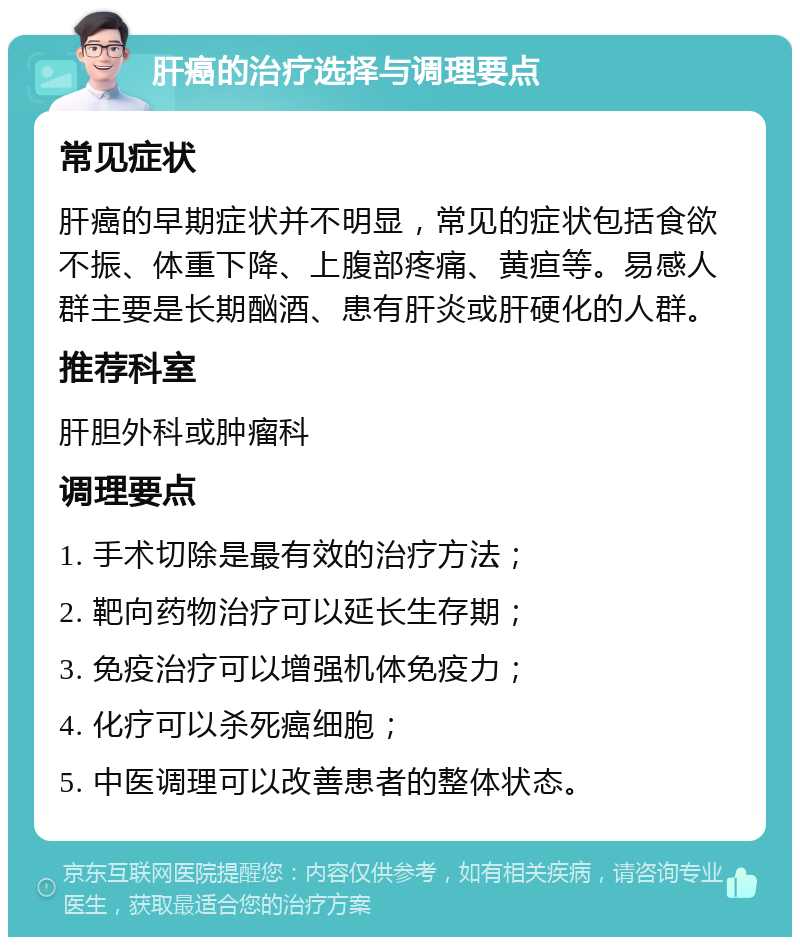 肝癌的治疗选择与调理要点

常见症状

肝癌的早期症状并不明显，常见的症状包括食欲不振、体重下降、上腹部疼痛、黄疸等。易感人群主要是长期酗酒、患有肝炎或肝硬化的人群。

推荐科室

肝胆外科或肿瘤科

调理要点

1. 手术切除是最有效的治疗方法；

2. 靶向药物治疗可以延长生存期；

3. 免疫治疗可以增强机体免疫力；

4. 化疗可以杀死癌细胞；

5. 中医调理可以改善患者的整体状态。

京东互联网医院提醒您：内容仅供参考，如有相关疾病，请咨询专业医生，获取最适合您的治疗方案